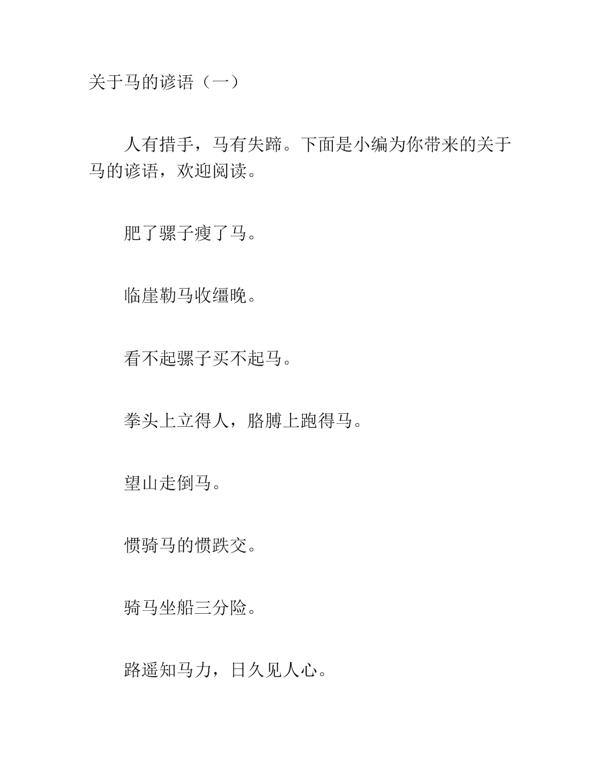 关于马的谚语（一）

人有措手，马有失蹄。下面是小编为你带来的关于马的谚语，欢迎阅读。

肥了骡子瘦了马。

临崖勒马收缰晚。

看不起骡子买不起马。

拳头上立得人，胳膊上跑得马。

望山走倒马。

惯骑马的惯跌交。

骑马坐船三分险。

路遥知马力，日久见人心。